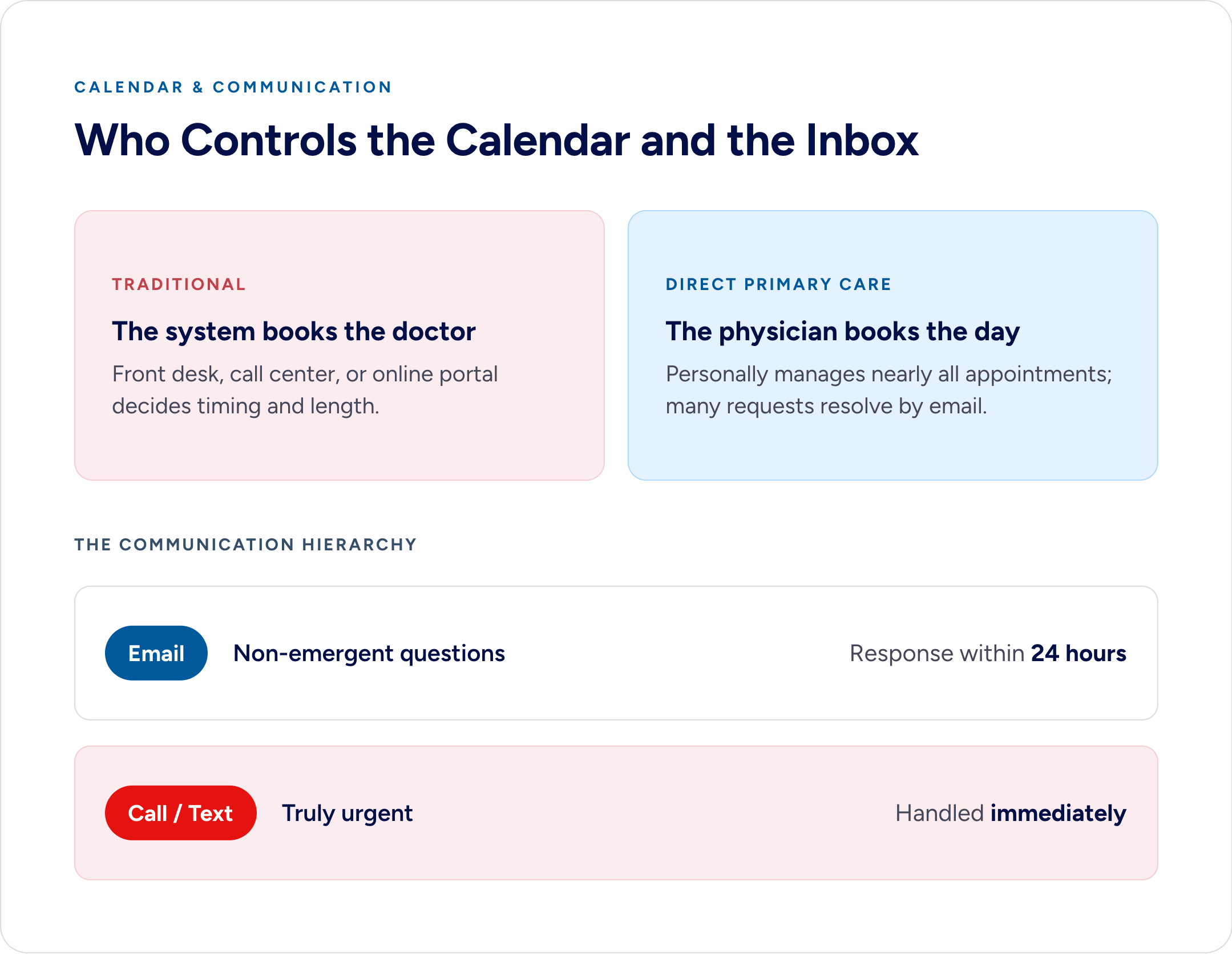 CALENDAR & COMMUNICATION

Who Controls the Calendar and the Inbox

TRADITIONAL

The system books the doctor

Front desk, call center, or online portal decides timing and length.

DIRECT PRIMARY CARE

The physician books the day

Personally manages nearly all appointments; many requests resolve by email.

THE COMMUNICATION HIERARCHY

Email Non-emergent questions Response within 24 hours

Call / Text Truly urgent Handled immediately